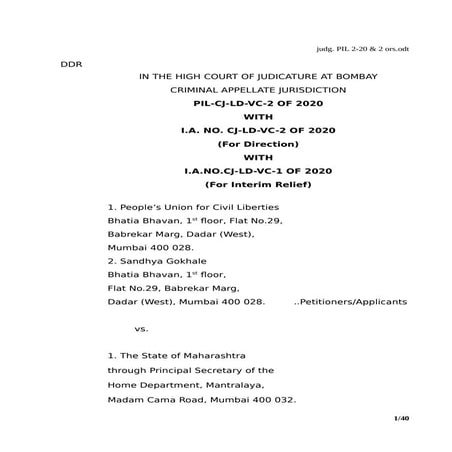 judg. PIL 2-20 & 2 ors.odt

DDR

IN THE HIGH COURT OF JUDICATURE AT BOMBAY
CRIMINAL APPELLATE JURISDICTION
PIL-CJ-LD-VC-2 OF 2020
WITH
I.A. NO. CJ-LD-VC-2 OF 2020
(For Direction)
WITH
I.A.NO.CJ-LD-VC-1 OF 2020
(For Interim Relief)

1. People's Union for Civil Liberties
Bhatia Bhavan, 1$^{st}$ floor, Flat No.29,
Babrekar Marg, Dadar (West),
Mumbai 400 028.
2. Sandhya Gokhale
Bhatia Bhavan, 1$^{st}$ floor,
Flat No.29, Babrekar Marg,
Dadar (West), Mumbai 400 028. ..Petitioners/Applicants

vs.

1. The State of Maharashtra
through Principal Secretary of the
Home Department, Mantralaya,
Madam Cama Road, Mumbai 400 032.

1/40